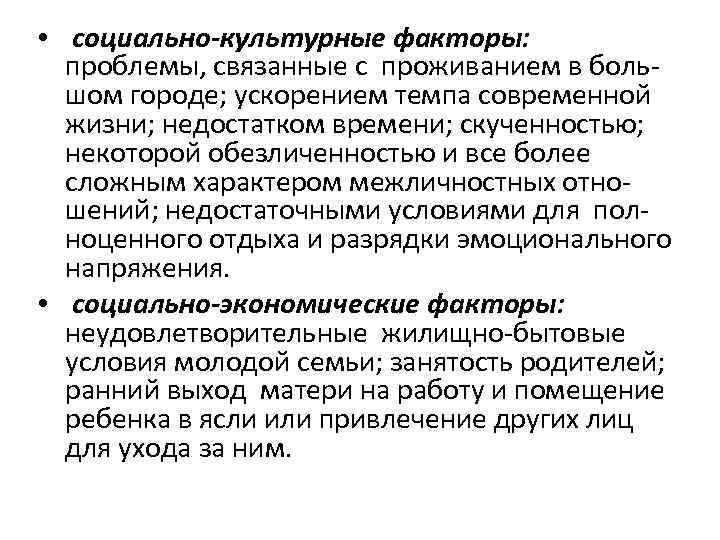 • социально-культурные факторы: проблемы, связанные с проживанием в большом городе; ускорением темпа современной жизни; недостатком времени; скученностью; некоторой обезличенностью и все более сложным характером межличностных отношений; недостаточными условиями для полноценного отдыха и разрядки эмоционального напряжения.

• социально-экономические факторы: неудовлетворительные жилищно-бытовые условия молодой семьи; занятость родителей; ранний выход матери на работу и помещение ребенка в ясли или привлечение других лиц для ухода за ним.